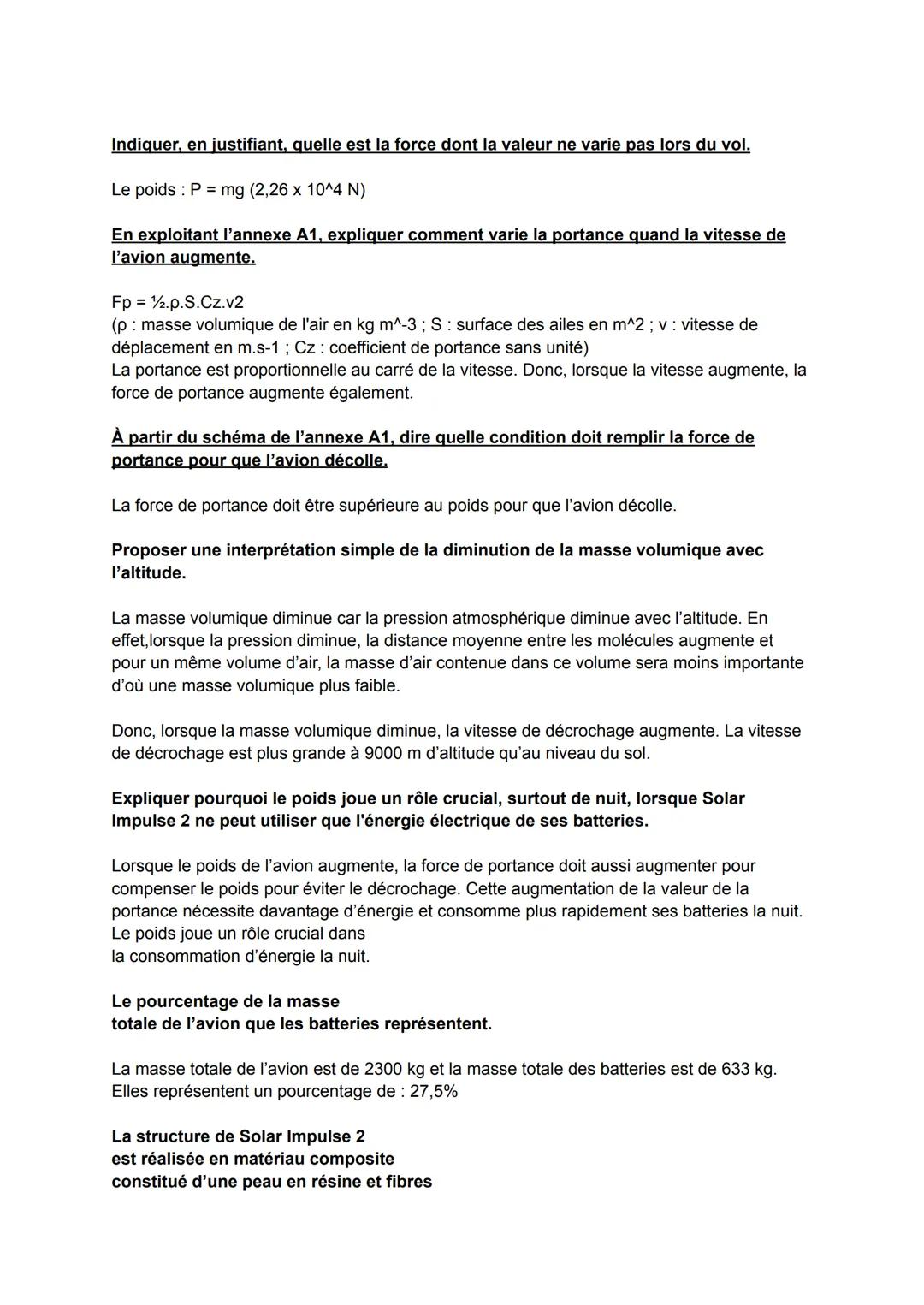 Indiquer, en justifiant, quelle est la force dont la valeur ne varie pas lors du vol.

Le poids : P = mg (2,26 x 10^4 N)

En exploitant l'annexe A1, expliquer comment varie la portance quand la vitesse de l'avion augmente.

Fp = ½.ρ.S.Cz.v2
(ρ : masse volumique de l'air en kg m^-3 ; S : surface des ailes en m^2 ; v : vitesse de déplacement en m.s-1 ; Cz : coefficient de portance sans unité)
La portance est proportionnelle au carré de la vitesse. Donc, lorsque la vitesse augmente, la force de portance augmente également.

À partir du schéma de l'annexe A1, dire quelle condition doit remplir la force de portance pour que l'avion décolle.

La force de portance doit être supérieure au poids pour que l'avion décolle.

Proposer une interprétation simple de la diminution de la masse volumique avec l'altitude.

La masse volumique diminue car la pression atmosphérique diminue avec l'altitude. En effet,lorsque la pression diminue, la distance moyenne entre les molécules augmente et pour un même volume d'air, la masse d'air contenue dans ce volume sera moins importante d'où une masse volumique plus faible.

Donc, lorsque la masse volumique diminue, la vitesse de décrochage augmente. La vitesse de décrochage est plus grande à 9000 m d'altitude qu'au niveau du sol.

Expliquer pourquoi le poids joue un rôle crucial, surtout de nuit, lorsque Solar Impulse 2 ne peut utiliser que l'énergie électrique de ses batteries.

Lorsque le poids de l'avion augmente, la force de portance doit aussi augmenter pour compenser le poids pour éviter le décrochage. Cette augmentation de la valeur de la portance nécessite davantage d'énergie et consomme plus rapidement ses batteries la nuit.
Le poids joue un rôle crucial dans
la consommation d'énergie la nuit.

Le pourcentage de la masse
totale de l'avion que les batteries représentent.

La masse totale de l'avion est de 2300 kg et la masse totale des batteries est de 633 kg.
Elles représentent un pourcentage de : 27,5%

La structure de Solar Impulse 2
est réalisée en matériau composite
constitué d'une peau en résine et fibres